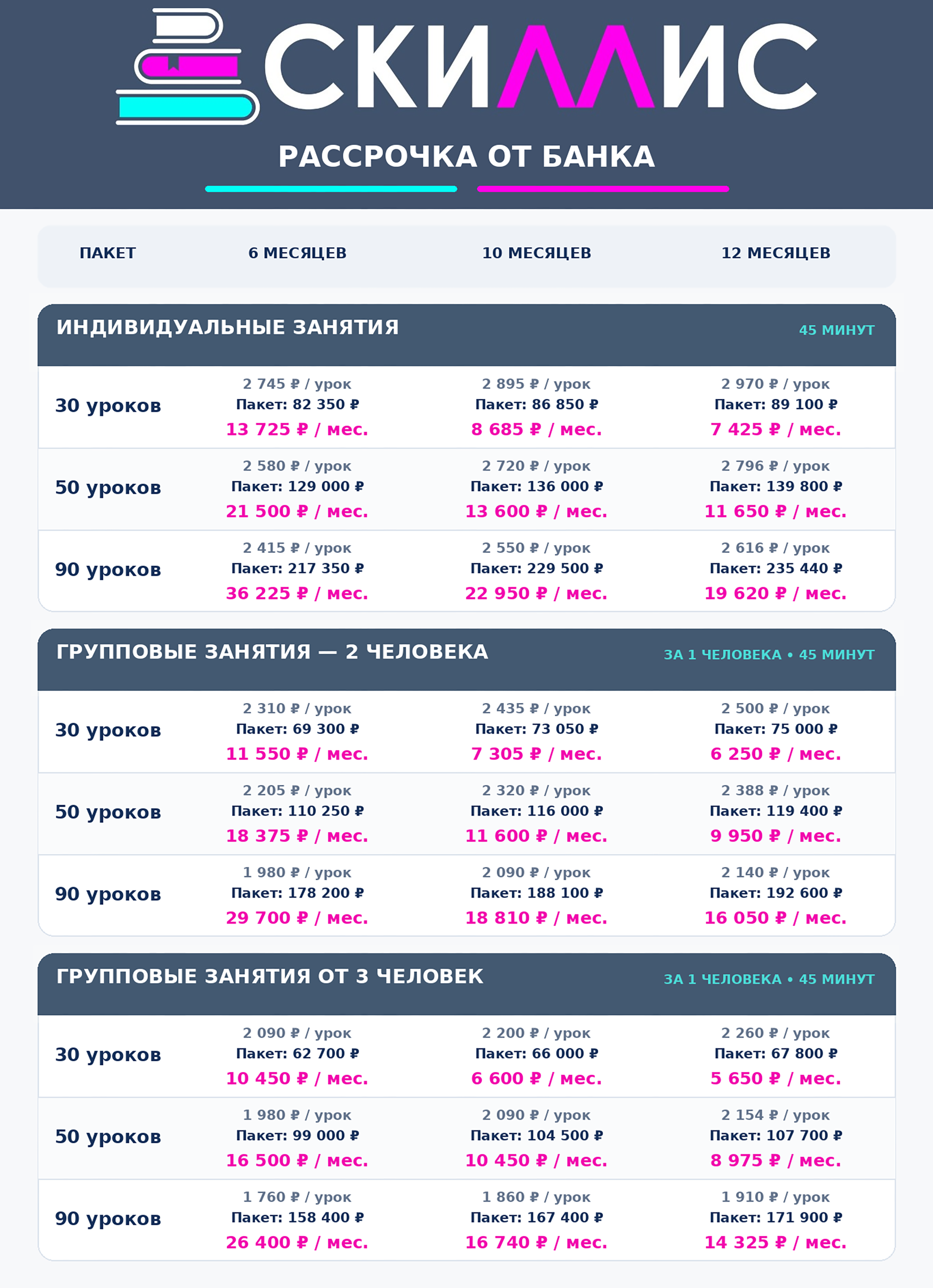 СКИЛЛИС

РАССРОЧКА ОТ БАНКА

| ПАКЕТ | 6 МЕСЯЦЕВ | 10 МЕСЯЦЕВ | 12 МЕСЯЦЕВ |
|---|---|---|---|

ИНДИВИДУАЛЬНЫЕ ЗАНЯТИЯ 45 МИНУТ

| | | | |
|---|---|---|---|
| 30 уроков | 2 745 ₽ / урок Пакет: 82 350 ₽ 13 725 ₽ / мес. | 2 895 ₽ / урок Пакет: 86 850 ₽ 8 685 ₽ / мес. | 2 970 ₽ / урок Пакет: 89 100 ₽ 7 425 ₽ / мес. |
| 50 уроков | 2 580 ₽ / урок Пакет: 129 000 ₽ 21 500 ₽ / мес. | 2 720 ₽ / урок Пакет: 136 000 ₽ 13 600 ₽ / мес. | 2 796 ₽ / урок Пакет: 139 800 ₽ 11 650 ₽ / мес. |
| 90 уроков | 2 415 ₽ / урок Пакет: 217 350 ₽ 36 225 ₽ / мес. | 2 550 ₽ / урок Пакет: 229 500 ₽ 22 950 ₽ / мес. | 2 616 ₽ / урок Пакет: 235 440 ₽ 19 620 ₽ / мес. |

ГРУППОВЫЕ ЗАНЯТИЯ — 2 ЧЕЛОВЕКА ЗА 1 ЧЕЛОВЕКА • 45 МИНУТ

| | | | |
|---|---|---|---|
| 30 уроков | 2 310 ₽ / урок Пакет: 69 300 ₽ 11 550 ₽ / мес. | 2 435 ₽ / урок Пакет: 73 050 ₽ 7 305 ₽ / мес. | 2 500 ₽ / урок Пакет: 75 000 ₽ 6 250 ₽ / мес. |
| 50 уроков | 2 205 ₽ / урок Пакет: 110 250 ₽ 18 375 ₽ / мес. | 2 320 ₽ / урок Пакет: 116 000 ₽ 11 600 ₽ / мес. | 2 388 ₽ / урок Пакет: 119 400 ₽ 9 950 ₽ / мес. |
| 90 уроков | 1 980 ₽ / урок Пакет: 178 200 ₽ 29 700 ₽ / мес. | 2 090 ₽ / урок Пакет: 188 100 ₽ 18 810 ₽ / мес. | 2 140 ₽ / урок Пакет: 192 600 ₽ 16 050 ₽ / мес. |

ГРУППОВЫЕ ЗАНЯТИЯ ОТ 3 ЧЕЛОВЕК ЗА 1 ЧЕЛОВЕКА • 45 МИНУТ

| | | | |
|---|---|---|---|
| 30 уроков | 2 090 ₽ / урок Пакет: 62 700 ₽ 10 450 ₽ / мес. | 2 200 ₽ / урок Пакет: 66 000 ₽ 6 600 ₽ / мес. | 2 260 ₽ / урок Пакет: 67 800 ₽ 5 650 ₽ / мес. |
| 50 уроков | 1 980 ₽ / урок Пакет: 99 000 ₽ 16 500 ₽ / мес. | 2 090 ₽ / урок Пакет: 104 500 ₽ 10 450 ₽ / мес. | 2 154 ₽ / урок Пакет: 107 700 ₽ 8 975 ₽ / мес. |
| 90 уроков | 1 760 ₽ / урок Пакет: 158 400 ₽ 26 400 ₽ / мес. | 1 860 ₽ / урок Пакет: 167 400 ₽ 16 740 ₽ / мес. | 1 910 ₽ / урок Пакет: 171 900 ₽ 14 325 ₽ / мес. |